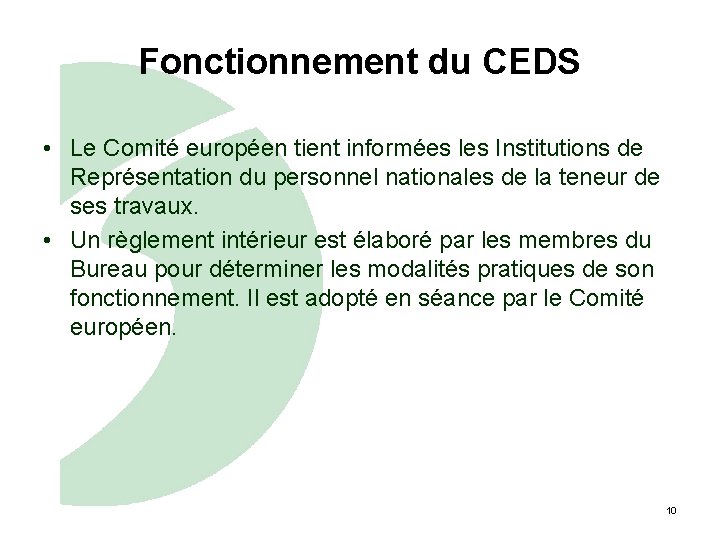 Fonctionnement du CEDS

• Le Comité européen tient informées les Institutions de Représentation du personnel nationales de la teneur de ses travaux.
• Un règlement intérieur est élaboré par les membres du Bureau pour déterminer les modalités pratiques de son fonctionnement. Il est adopté en séance par le Comité européen.

10